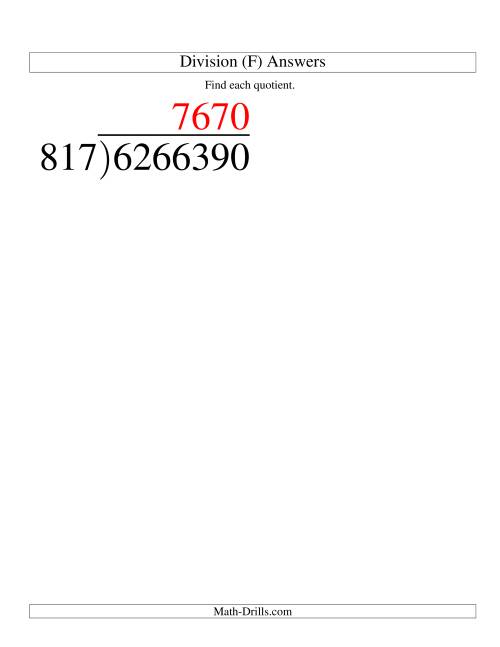 Division (F) Answers

Find each quotient.

$\begin{array}{r} 7670 \\ 817\overline{)6266390} \end{array}$

Math-Drills.com